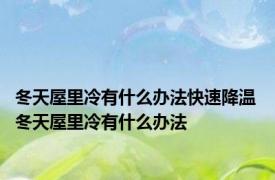 冬天屋里冷有什么办法快速降温
冬天屋里冷有什么办法